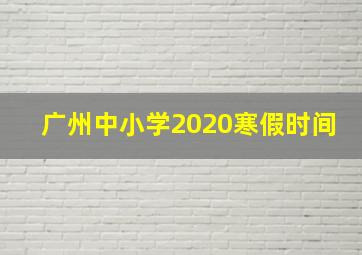 广州中小学2020寒假时间